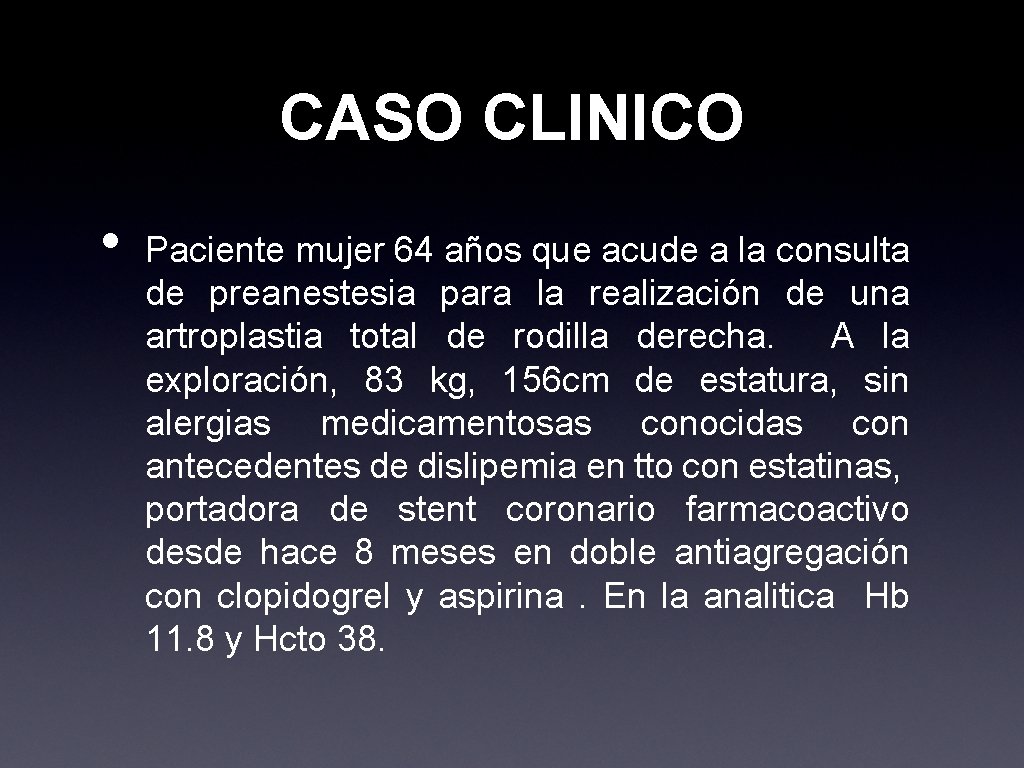 CASO CLINICO

• Paciente mujer 64 años que acude a la consulta de preanestesia para la realización de una artroplastia total de rodilla derecha. A la exploración, 83 kg, 156cm de estatura, sin alergias medicamentosas conocidas con antecedentes de dislipemia en tto con estatinas, portadora de stent coronario farmacoactivo desde hace 8 meses en doble antiagregación con clopidogrel y aspirina . En la analitica Hb 11.8 y Hcto 38.